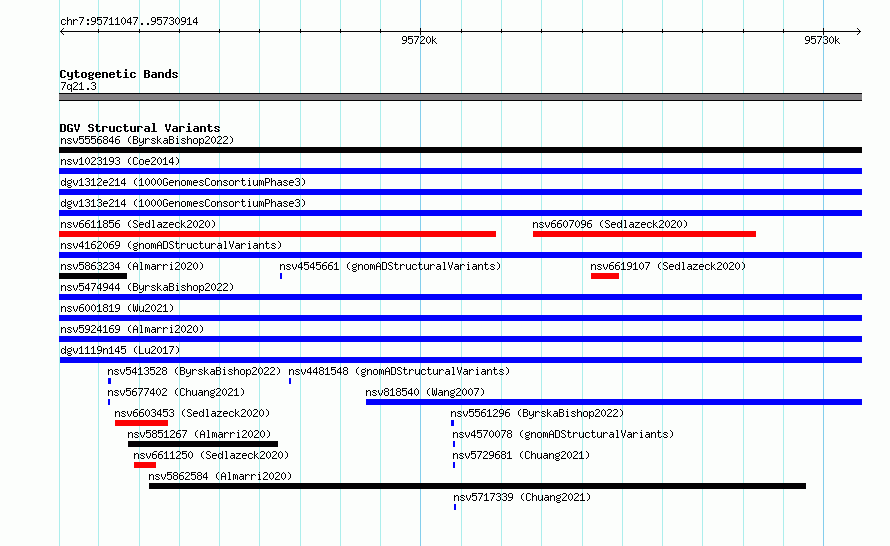 chr7:95711047..95730914

95720k

95730k

Cytogenetic Bands
7q21.3

DGV Structural Variants
nsv5556846 (ByrskaBishop2022)
nsv1023193 (Coe2014)
dgv1312e214 (1000GenomesConsortiumPhase3)
dgv1313e214 (1000GenomesConsortiumPhase3)
nsv6611856 (Sedlazeck2020)
nsv6607096 (Sedlazeck2020)
nsv4162069 (gnomADStructuralVariants)
nsv5863234 (Almarri2020)
nsv4545661 (gnomADStructuralVariants)
nsv6619107 (Sedlazeck2020)
nsv5474944 (ByrskaBishop2022)
nsv6001819 (Wu2021)
nsv5924169 (Almarri2020)
dgv1119n145 (Lu2017)
nsv5413528 (ByrskaBishop2022)
nsv4481548 (gnomADStructuralVariants)
nsv5677402 (Chuang2021)
nsv818540 (Wang2007)
nsv6603453 (Sedlazeck2020)
nsv5561296 (ByrskaBishop2022)
nsv5851267 (Almarri2020)
nsv4570078 (gnomADStructuralVariants)
nsv6611250 (Sedlazeck2020)
nsv5729681 (Chuang2021)
nsv5862584 (Almarri2020)
nsv5717339 (Chuang2021)